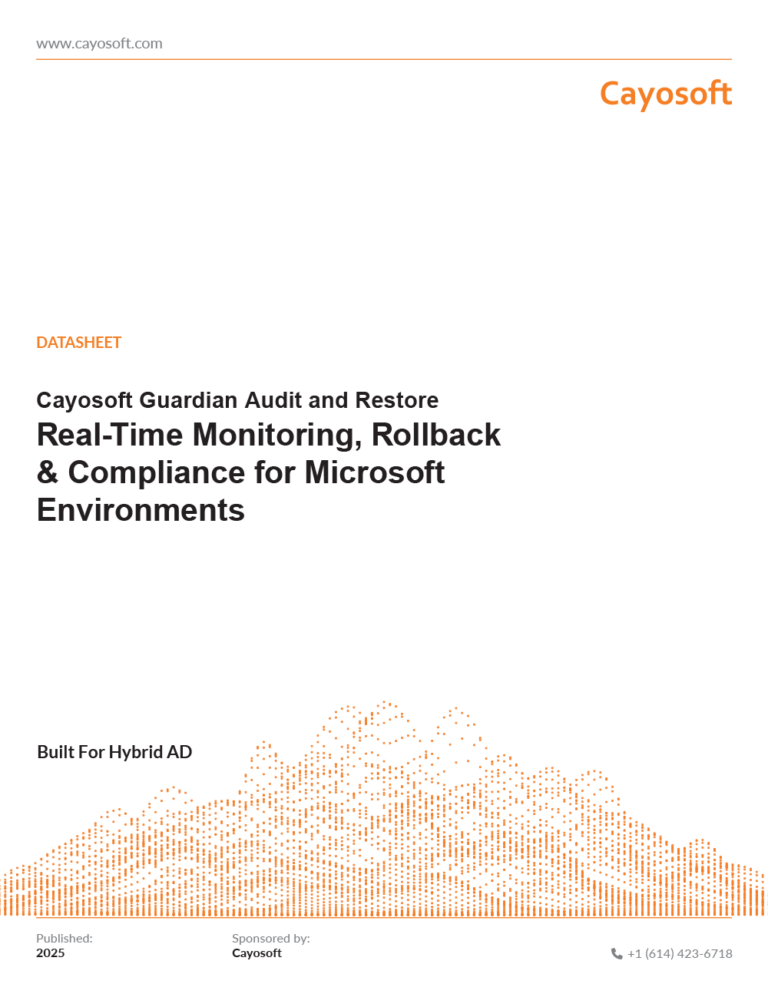 www.cayosoft.com

Cayosoft

DATASHEET

Cayosoft Guardian Audit and Restore

Real-Time Monitoring, Rollback & Compliance for Microsoft Environments

Built For Hybrid AD

Published:
2025

Sponsored by:
Cayosoft

+1 (614) 423-6718